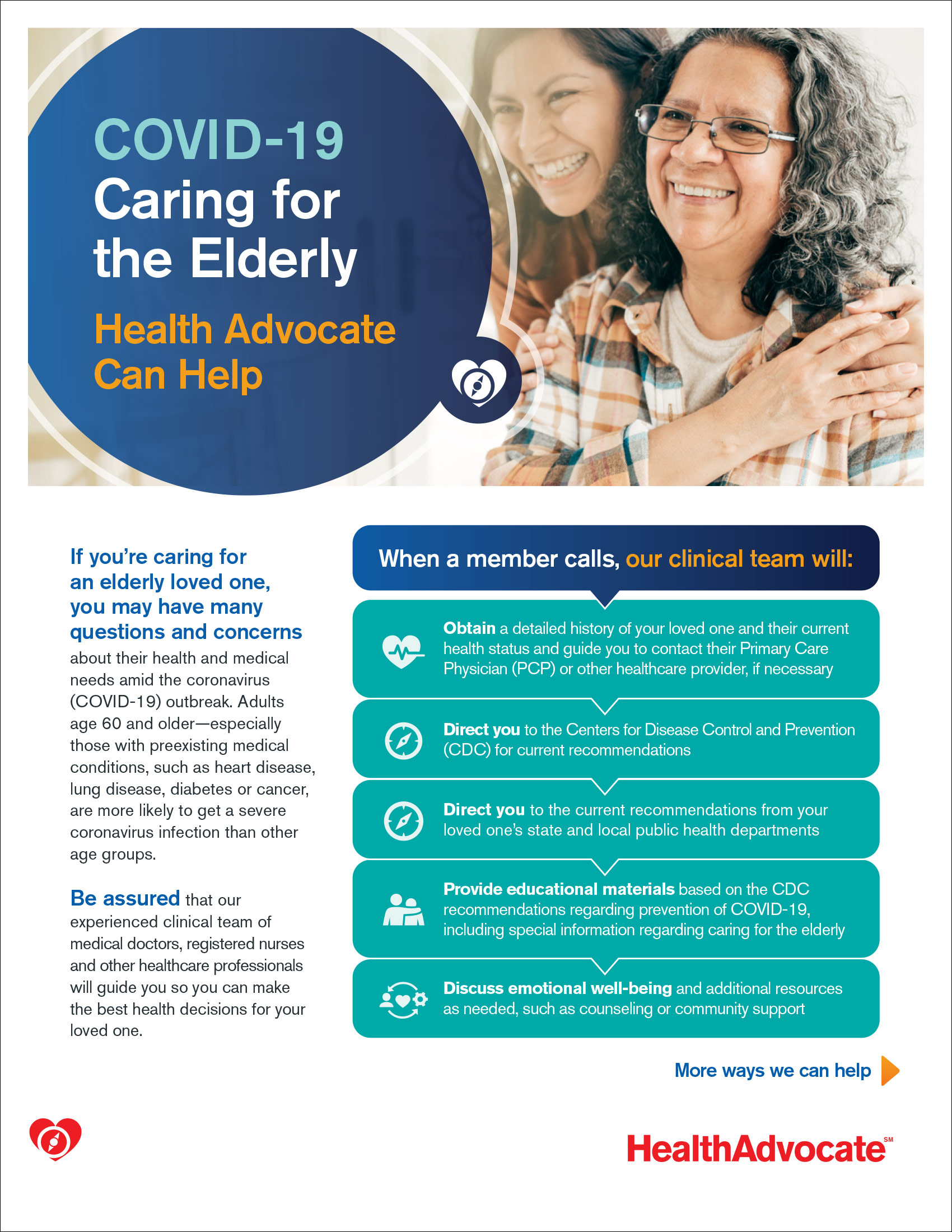 COVID-19
Caring for the Elderly
Health Advocate Can Help

If you're caring for an elderly loved one, you may have many questions and concerns about their health and medical needs amid the coronavirus (COVID-19) outbreak. Adults age 60 and older—especially those with preexisting medical conditions, such as heart disease, lung disease, diabetes or cancer, are more likely to get a severe coronavirus infection than other age groups.

Be assured that our experienced clinical team of medical doctors, registered nurses and other healthcare professionals will guide you so you can make the best health decisions for your loved one.

When a member calls, our clinical team will:

Obtain a detailed history of your loved one and their current health status and guide you to contact their Primary Care Physician (PCP) or other healthcare provider, if necessary

Direct you to the Centers for Disease Control and Prevention (CDC) for current recommendations

Direct you to the current recommendations from your loved one's state and local public health departments

Provide educational materials based on the CDC recommendations regarding prevention of COVID-19, including special information regarding caring for the elderly

Discuss emotional well-being and additional resources as needed, such as counseling or community support

More ways we can help

HealthAdvocate℠